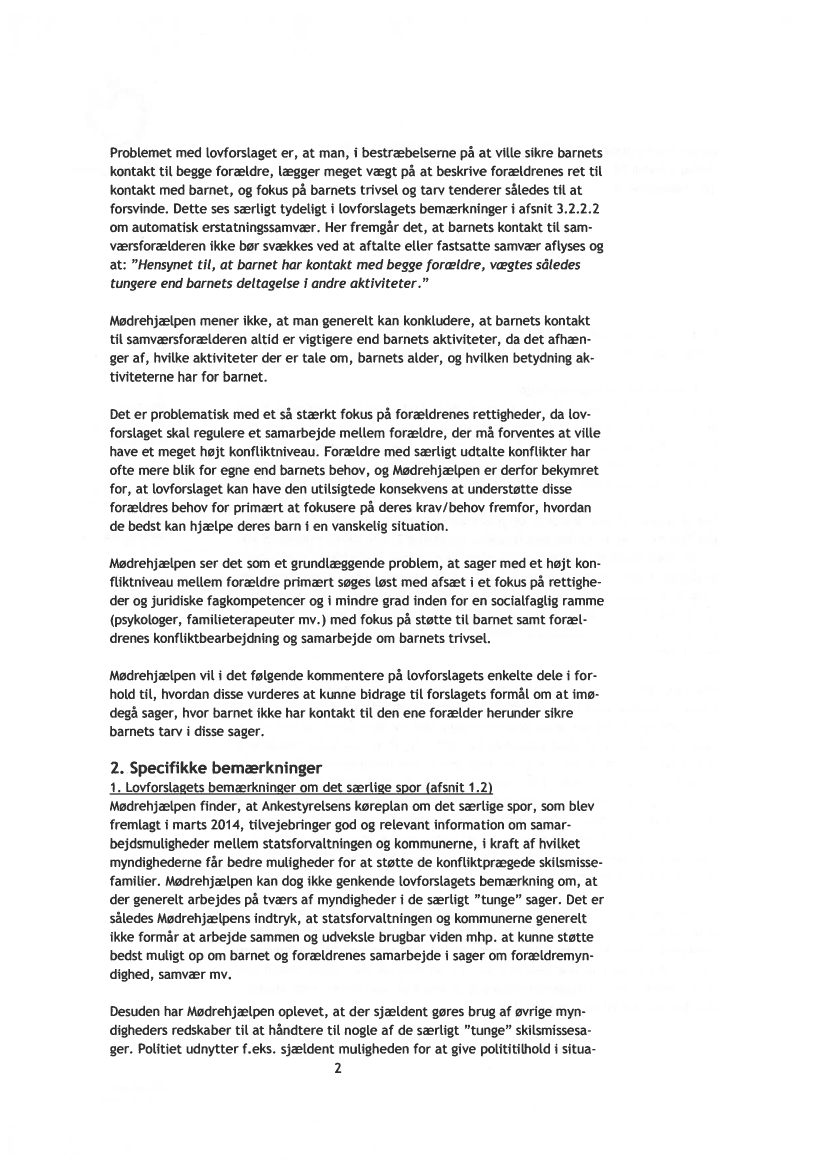 Problemet med lovforslaget er, at man, i bestræbelserne på at ville sikre barnets kontakt til begge forældre, lægger meget vægt på at beskrive forældrenes ret til kontakt med barnet, og fokus på barnets trivsel og tarv tenderer således til at forsvinde. Dette ses særligt tydeligt i lovforslagets bemærkninger i afsnit 3.2.2.2 om automatisk erstatningssamvær. Her fremgår det, at barnets kontakt til samværsforælderen ikke bør svækkes ved at aftalte eller fastsatte samvær aflyses og at: "Hensynet til, at barnet har kontakt med begge forældre, vægtes således tungere end barnets deltagelse i andre aktiviteter."

Mødrehjælpen mener ikke, at man generelt kan konkludere, at barnets kontakt til samværsforælderen altid er vigtigere end barnets aktiviteter, da det afhænger af, hvilke aktiviteter der er tale om, barnets alder, og hvilken betydning aktiviteterne har for barnet.

Det er problematisk med et så stærkt fokus på forældrenes rettigheder, da lovforslaget skal regulere et samarbejde mellem forældre, der må forventes at ville have et meget højt konfliktniveau. Forældre med særligt udtalte konflikter har ofte mere blik for egne end barnets behov, og Mødrehjælpen er derfor bekymret for, at lovforslaget kan have den utilsigtede konsekvens at understøtte disse forældres behov for primært at fokusere på deres krav/behov fremfor, hvordan de bedst kan hjælpe deres barn i en vanskelig situation.

Mødrehjælpen ser det som et grundlæggende problem, at sager med et højt konfliktniveau mellem forældre primært søges løst med afsæt i et fokus på rettigheder og juridiske fagkompetencer og i mindre grad inden for en socialfaglig ramme (psykologer, familieterapeuter mv.) med fokus på støtte til barnet samt forældrenes konfliktbearbejdning og samarbejde om barnets trivsel.

Mødrehjælpen vil i det følgende kommentere på lovforslagets enkelte dele i forhold til, hvordan disse vurderes at kunne bidrage til forslagets formål om at imødegå sager, hvor barnet ikke har kontakt til den ene forælder herunder sikre barnets tarv i disse sager.

2. Specifikke bemærkninger
1. Lovforslagets bemærkninger om det særlige spor (afsnit 1.2)
Mødrehjælpen finder, at Ankestyrelsens køreplan om det særlige spor, som blev fremlagt i marts 2014, tilvejebringer god og relevant information om samarbejdsmuligheder mellem statsforvaltningen og kommunerne, i kraft af hvilket myndighederne får bedre muligheder for at støtte de konfliktprægede skilsmissefamilier. Mødrehjælpen kan dog ikke genkende lovforslagets bemærkning om, at der generelt arbejdes på tværs af myndigheder i de særligt "tunge" sager. Det er således Mødrehjælpens indtryk, at statsforvaltningen og kommunerne generelt ikke formår at arbejde sammen og udveksle brugbar viden mhp. at kunne støtte bedst muligt op om barnet og forældrenes samarbejde i sager om forældremyndighed, samvær mv.

Desuden har Mødrehjælpen oplevet, at der sjældent gøres brug af øvrige myndigheders redskaber til at håndtere til nogle af de særligt "tunge" skilsmissesager. Politiet udnytter f.eks. sjældent muligheden for at give polititilhold i situa-

2